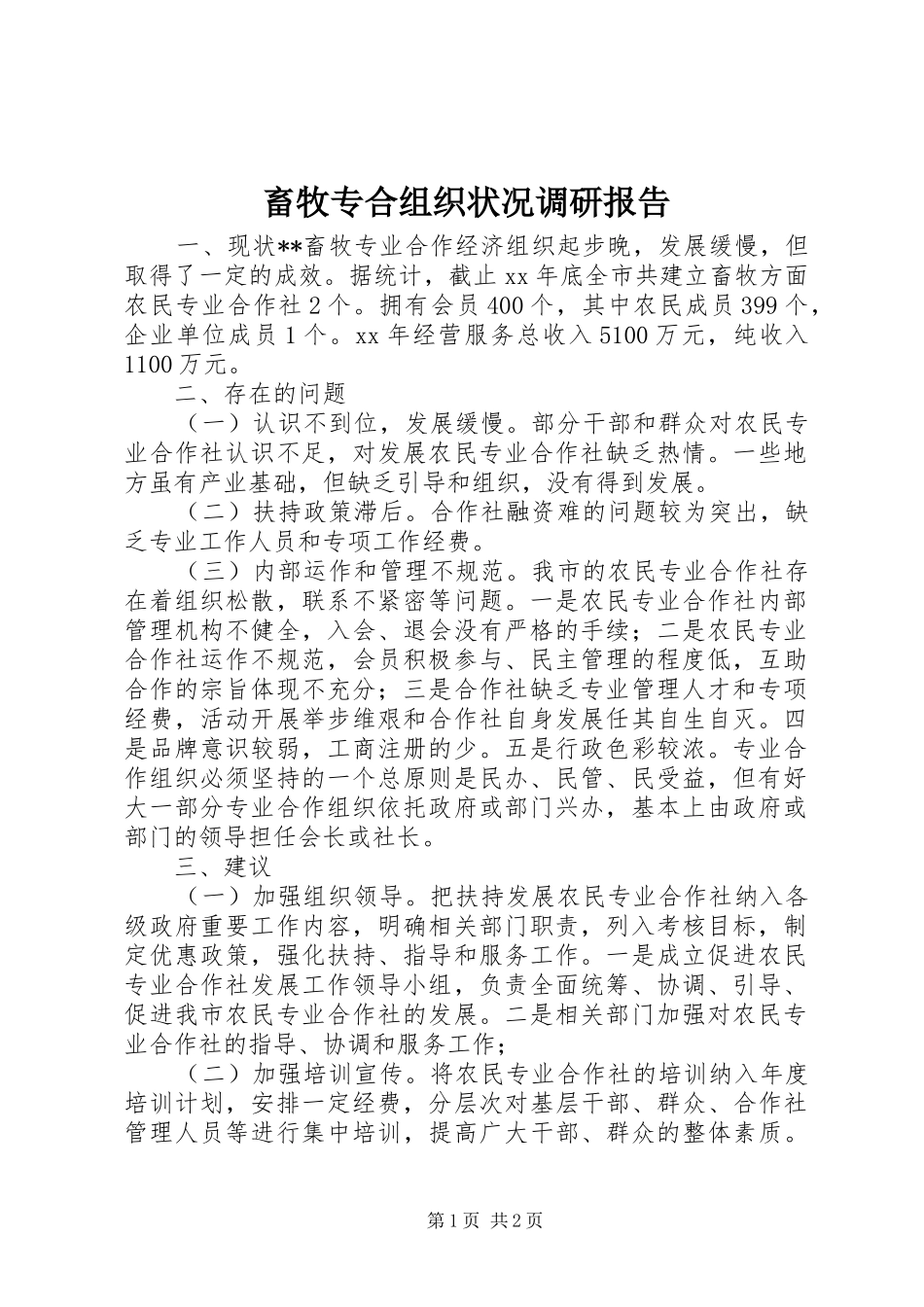 畜牧专合组织状况调研报告

一、现状**畜牧专业合作经济组织起步晚，发展缓慢，但取得了一定的成效。据统计，截止 xx 年底全市共建立畜牧方面农民专业合作社 2 个。拥有会员 400 个，其中农民成员 399 个，企业单位成员 1 个。xx 年经营服务总收入 5100 万元，纯收入 1100 万元。

二、存在的问题

（一）认识不到位，发展缓慢。部分干部和群众对农民专业合作社认识不足，对发展农民专业合作社缺乏热情。一些地方虽有产业基础，但缺乏引导和组织，没有得到发展。

（二）扶持政策滞后。合作社融资难的问题较为突出，缺乏专业工作人员和专项工作经费。

（三）内部运作和管理不规范。我市的农民专业合作社存在着组织松散，联系不紧密等问题。一是农民专业合作社内部管理机构不健全，入会、退会没有严格的手续；二是农民专业合作社运作不规范，会员积极参与、民主管理的程度低，互助合作的宗旨体现不充分；三是合作社缺乏专业管理人才和专项经费，活动开展举步维艰和合作社自身发展任其自生自灭。四是品牌意识较弱，工商注册的少。五是行政色彩较浓。专业合作组织必须坚持的一个总原则是民办、民管、民受益，但有好大一部分专业合作组织依托政府或部门兴办，基本上由政府或部门的领导担任会长或社长。

三、建议

（一）加强组织领导。把扶持发展农民专业合作社纳入各级政府重要工作内容，明确相关部门职责，列入考核目标，制定优惠政策，强化扶持、指导和服务工作。一是成立促进农民专业合作社发展工作领导小组，负责全面统筹、协调、引导、促进我市农民专业合作社的发展。二是相关部门加强对农民专业合作社的指导、协调和服务工作；

（二）加强培训宣传。将农民专业合作社的培训纳入年度培训计划，安排一定经费，分层次对基层干部、群众、合作社管理人员等进行集中培训，提高广大干部、群众的整体素质。

第 1 页 共 2 页